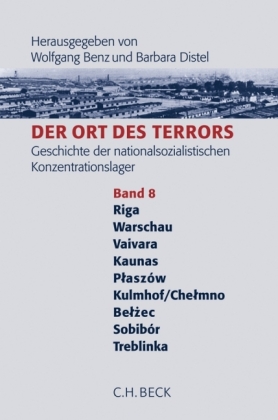 Herausgegeben von
Wolfgang Benz und Barbara Distel

DER ORT DES TERRORS
Geschichte der nationalsozialistischen Konzentrationslager

Band 8
Riga
Warschau
Vaivara
Kaunas
Płaszów
Kulmhof/Chełmno
Bełżec
Sobibór
Treblinka

C.H.BECK